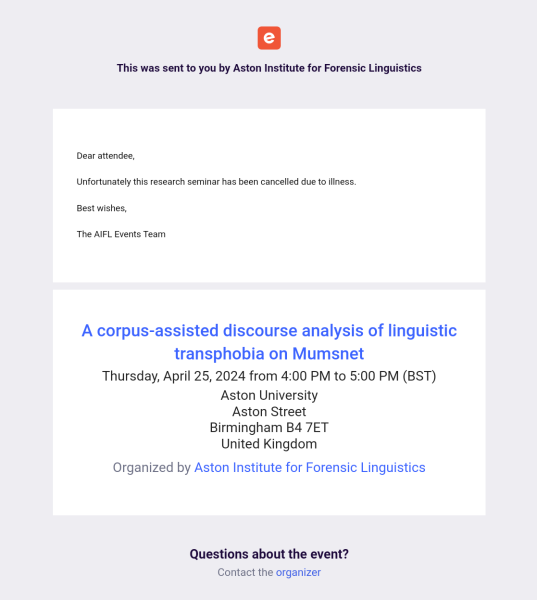 e

This was sent to you by Aston Institute for Forensic Linguistics

Dear attendee,

Unfortunately this research seminar has been cancelled due to illness.

Best wishes,

The AIFL Events Team

A corpus-assisted discourse analysis of linguistic transphobia on Mumsnet

Thursday, April 25, 2024 from 4:00 PM to 5:00 PM (BST)

Aston University
Aston Street
Birmingham B4 7ET
United Kingdom

Organized by Aston Institute for Forensic Linguistics

Questions about the event?

Contact the organizer